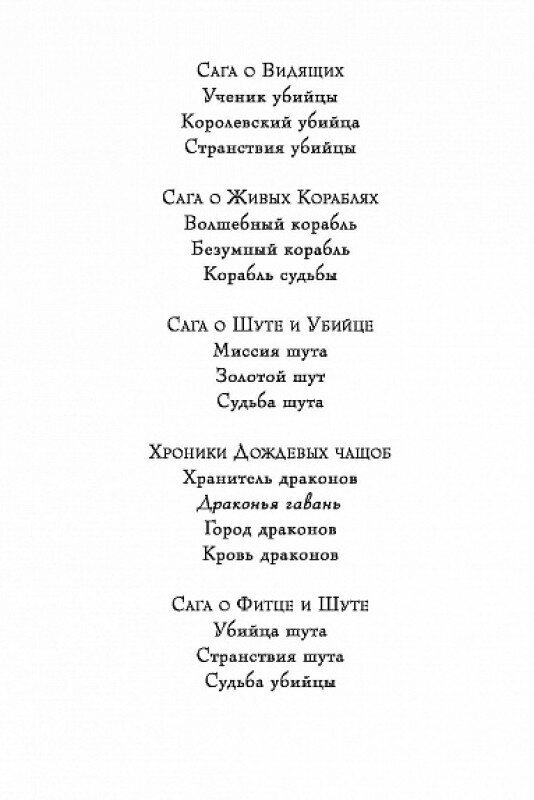 Сага о Видящих
Ученик убийцы
Королевский убийца
Странствия убийцы

Сага о Живых Кораблях
Волшебный корабль
Безумный корабль
Корабль судьбы

Сага о Шуте и Убийце
Миссия шута
Золотой шут
Судьба шута

Хроники Дождевых чащоб
Хранитель драконов
Драконья гавань
Город драконов
Кровь драконов

Сага о Фитце и Шуте
Убийца шута
Странствия шута
Судьба убийцы